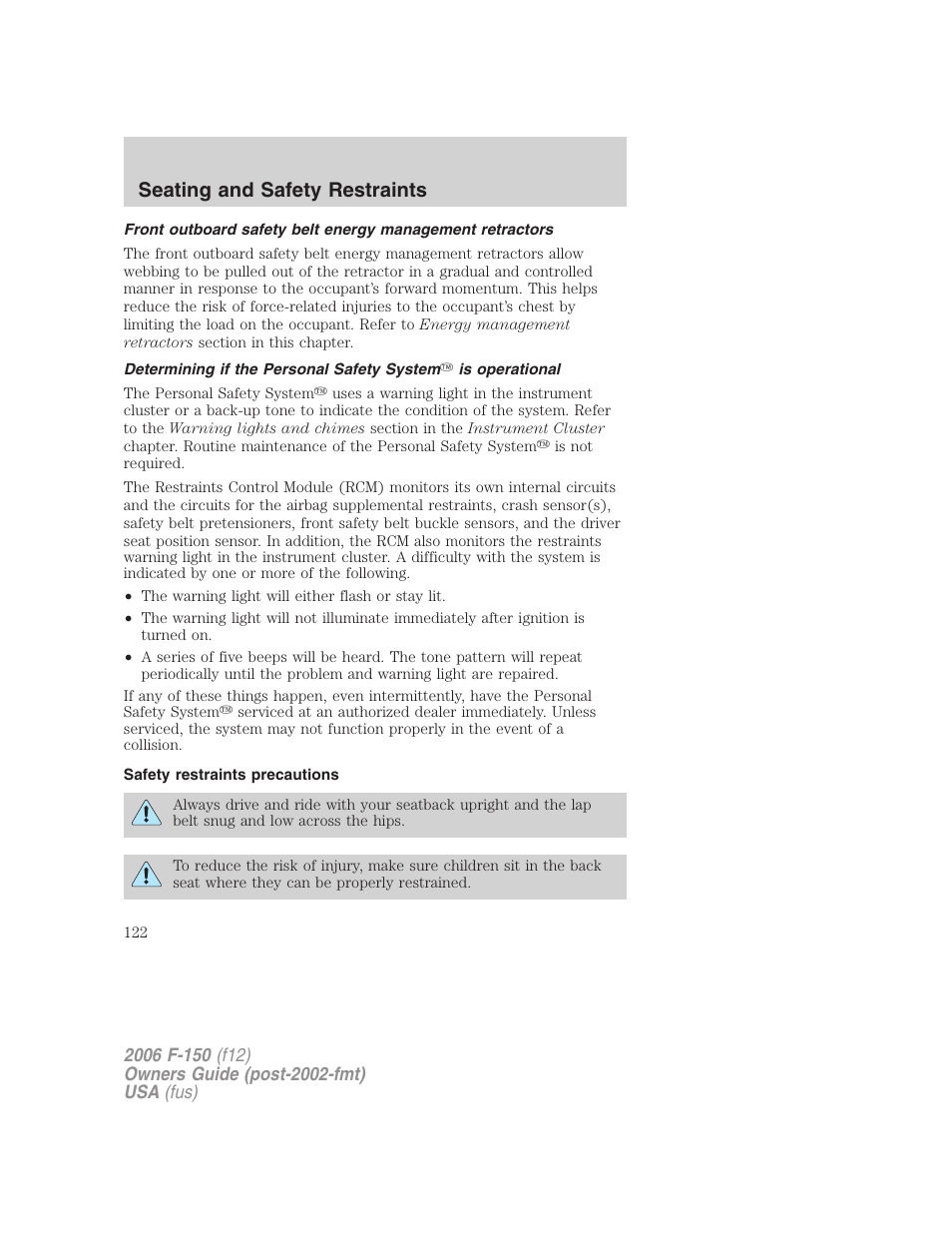 Seating and Safety Restraints

Front outboard safety belt energy management retractors

The front outboard safety belt energy management retractors allow webbing to be pulled out of the retractor in a gradual and controlled manner in response to the occupant's forward momentum. This helps reduce the risk of force-related injuries to the occupant's chest by limiting the load on the occupant. Refer to Energy management retractors section in this chapter.

Determining if the Personal Safety System™ is operational

The Personal Safety System™ uses a warning light in the instrument cluster or a back-up tone to indicate the condition of the system. Refer to the Warning lights and chimes section in the Instrument Cluster chapter. Routine maintenance of the Personal Safety System™ is not required.

The Restraints Control Module (RCM) monitors its own internal circuits and the circuits for the airbag supplemental restraints, crash sensor(s), safety belt pretensioners, front safety belt buckle sensors, and the driver seat position sensor. In addition, the RCM also monitors the restraints warning light in the instrument cluster. A difficulty with the system is indicated by one or more of the following.

• The warning light will either flash or stay lit.
• The warning light will not illuminate immediately after ignition is turned on.
• A series of five beeps will be heard. The tone pattern will repeat periodically until the problem and warning light are repaired.

If any of these things happen, even intermittently, have the Personal Safety System™ serviced at an authorized dealer immediately. Unless serviced, the system may not function properly in the event of a collision.

Safety restraints precautions

Always drive and ride with your seatback upright and the lap belt snug and low across the hips.

To reduce the risk of injury, make sure children sit in the back seat where they can be properly restrained.

122

2006 F-150 (f12)
Owners Guide (post-2002-fmt)
USA (fus)